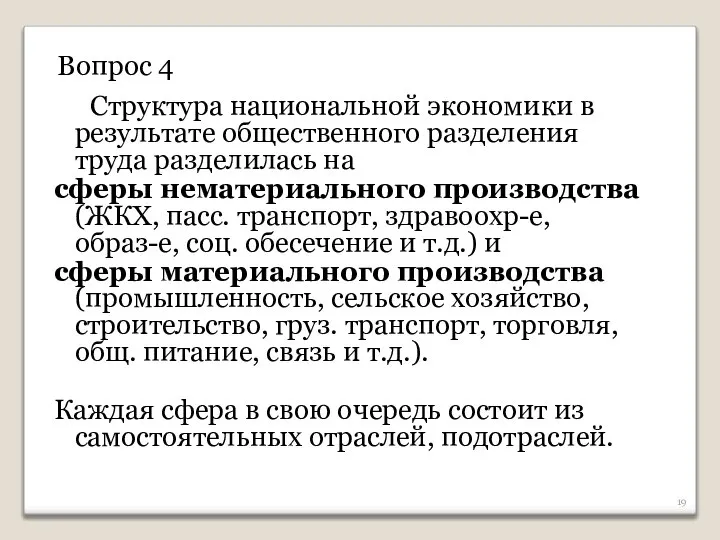 Вопрос 4

Структура национальной экономики в результате общественного разделения труда разделилась на
сферы нематериального производства (ЖКХ, пасс. транспорт, здравоохр-е, образ-е, соц. обесечение и т.д.) и
сферы материального производства (промышленность, сельское хозяйство, строительство, груз. транспорт, торговля, общ. питание, связь и т.д.).

Каждая сфера в свою очередь состоит из самостоятельных отраслей, подотраслей.

19